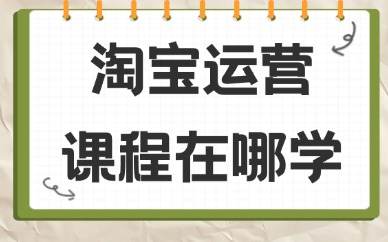 淘宝运营
课程在哪学